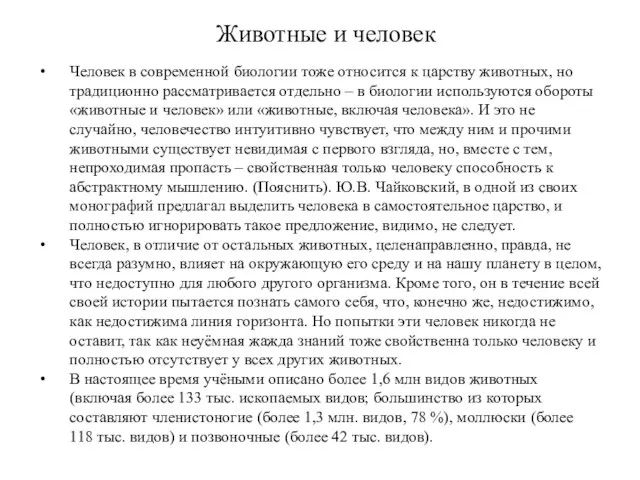 Животные и человек

• Человек в современной биологии тоже относится к царству животных, но традиционно рассматривается отдельно – в биологии используются обороты «животные и человек» или «животные, включая человека». И это не случайно, человечество интуитивно чувствует, что между ним и прочими животными существует невидимая с первого взгляда, но, вместе с тем, непроходимая пропасть – свойственная только человеку способность к абстрактному мышлению. (Пояснить). Ю.В. Чайковский, в одной из своих монографий предлагал выделить человека в самостоятельное царство, и полностью игнорировать такое предложение, видимо, не следует.

• Человек, в отличие от остальных животных, целенаправленно, правда, не всегда разумно, влияет на окружающую его среду и на нашу планету в целом, что недоступно для любого другого организма. Кроме того, он в течение всей своей истории пытается познать самого себя, что, конечно же, недостижимо, как недостижима линия горизонта. Но попытки эти человек никогда не оставит, так как неуёмная жажда знаний тоже свойственна только человеку и полностью отсутствует у всех других животных.

• В настоящее время учёными описано более 1,6 млн видов животных (включая более 133 тыс. ископаемых видов; большинство из которых составляют членистоногие (более 1,3 млн. видов, 78 %), моллюски (более 118 тыс. видов) и позвоночные (более 42 тыс. видов).